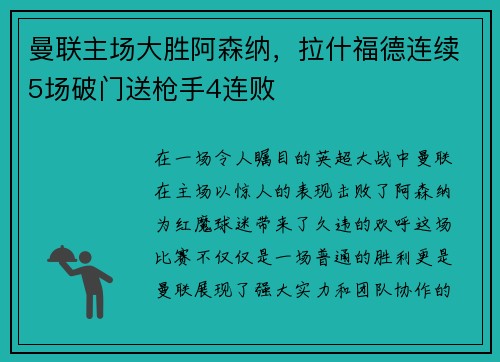 曼联主场大胜阿森纳，拉什福德连续5场破门送枪手4连败

在一场令人瞩目的英超大战中曼联在主场以惊人的表现击败了阿森纳为红魔球迷带来了久违的欢呼这场比赛不仅仅是一场普通的胜利更是曼联展现了强大实力和团队协作的